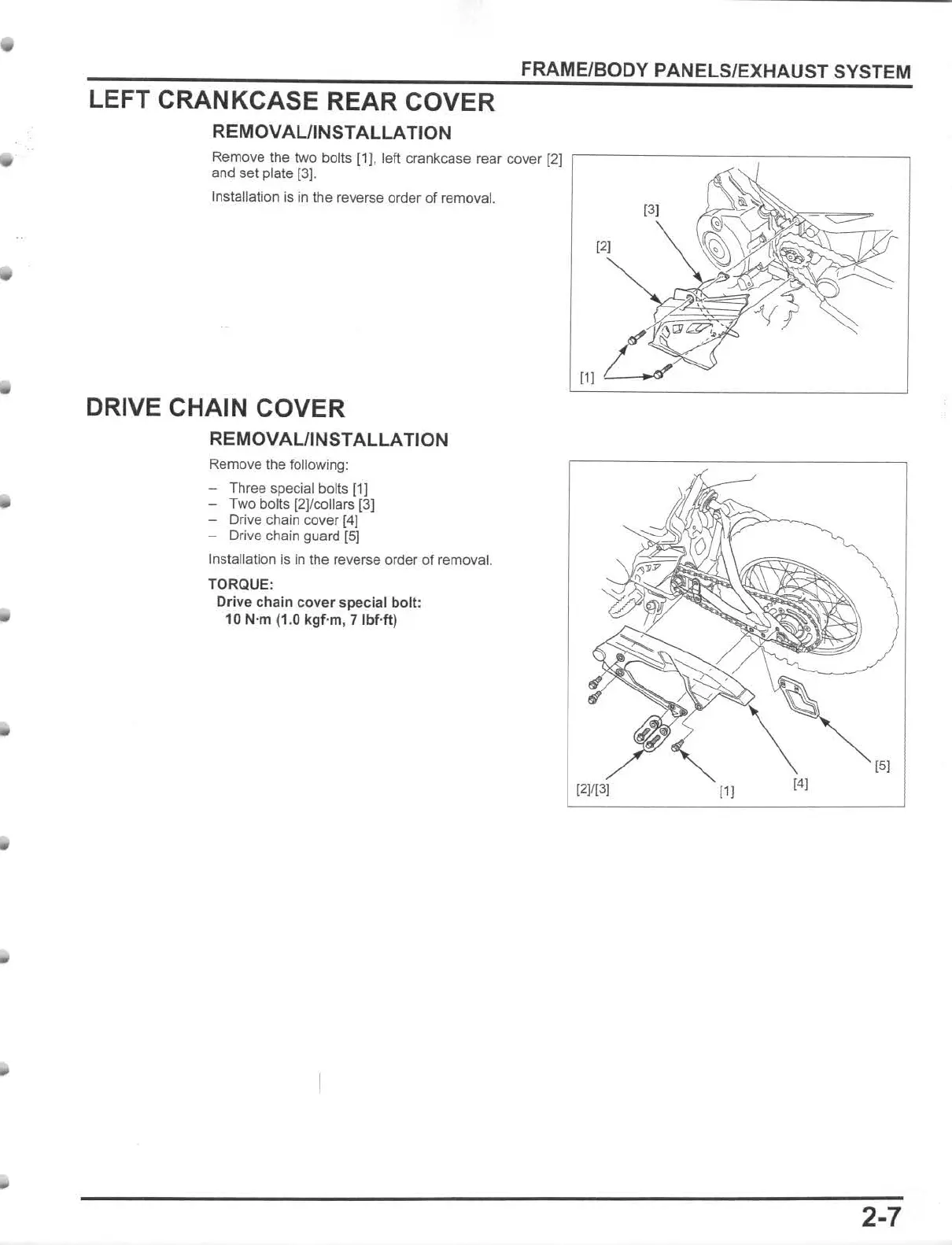 FRAME/BODY PANELS/EXHAUST SYSTEM

LEFT CRANKCASE REAR COVER

REMOVAL/INSTALLATION

Remove the two bolts [1], left crankcase rear cover [2] and set plate [3].

Installation is in the reverse order of removal.

[3]

[2]

[1]

DRIVE CHAIN COVER

REMOVAL/INSTALLATION

Remove the following:

– Three special bolts [1]
– Two bolts [2]/collars [3]
– Drive chain cover [4]
– Drive chain guard [5]

Installation is in the reverse order of removal.

TORQUE:
Drive chain cover special bolt:
10 N·m (1.0 kgf·m, 7 lbf·ft)

[2]/[3]

[1]

[4]

[5]

2-7